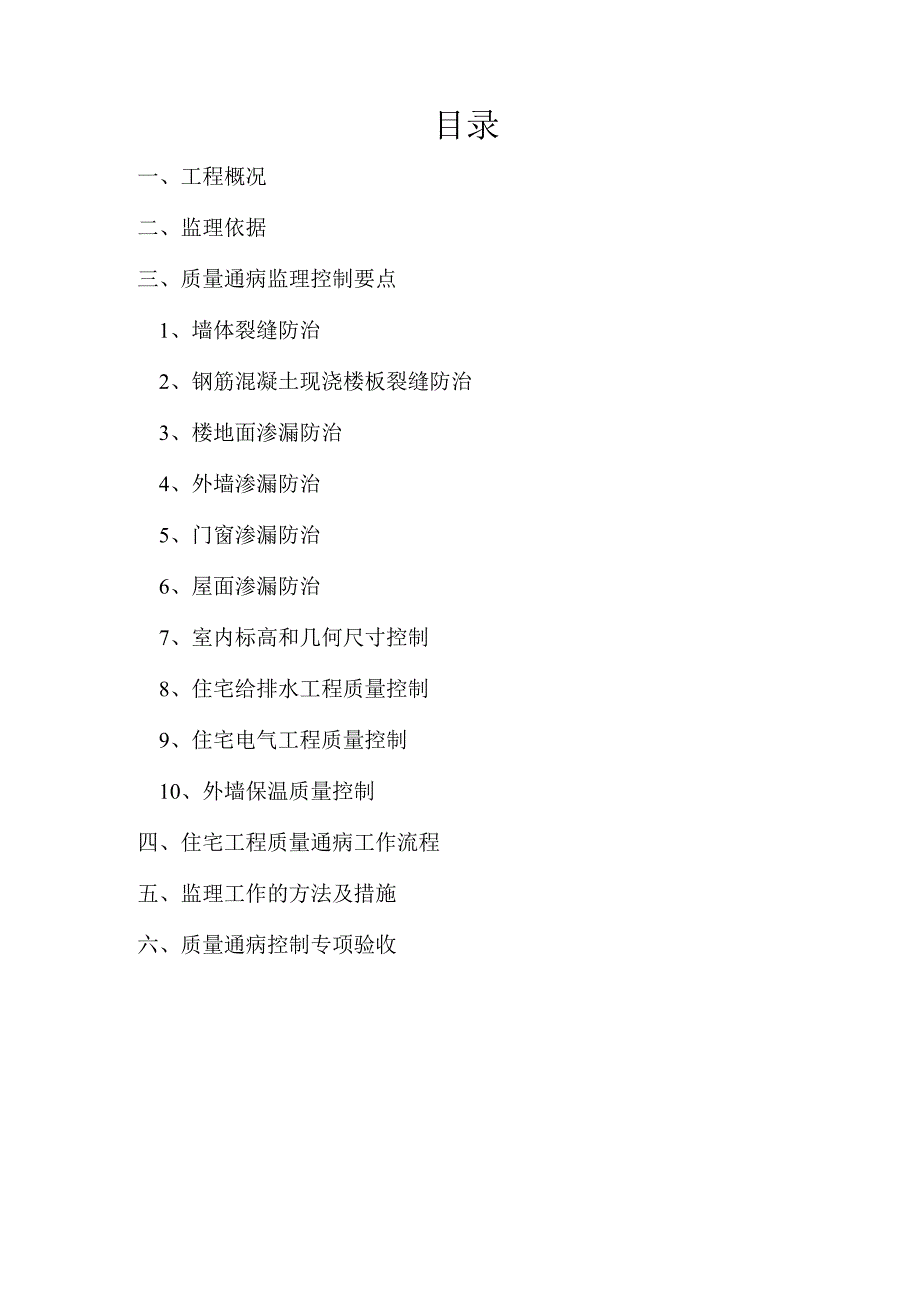 目录

一、工程概况

二、监理依据

三、质量通病监理控制要点

1、墙体裂缝防治

2、钢筋混凝土现浇楼板裂缝防治

3、楼地面渗漏防治

4、外墙渗漏防治

5、门窗渗漏防治

6、屋面渗漏防治

7、室内标高和几何尺寸控制

8、住宅给排水工程质量控制

9、住宅电气工程质量控制

10、外墙保温质量控制

四、住宅工程质量通病工作流程

五、监理工作的方法及措施

六、质量通病控制专项验收